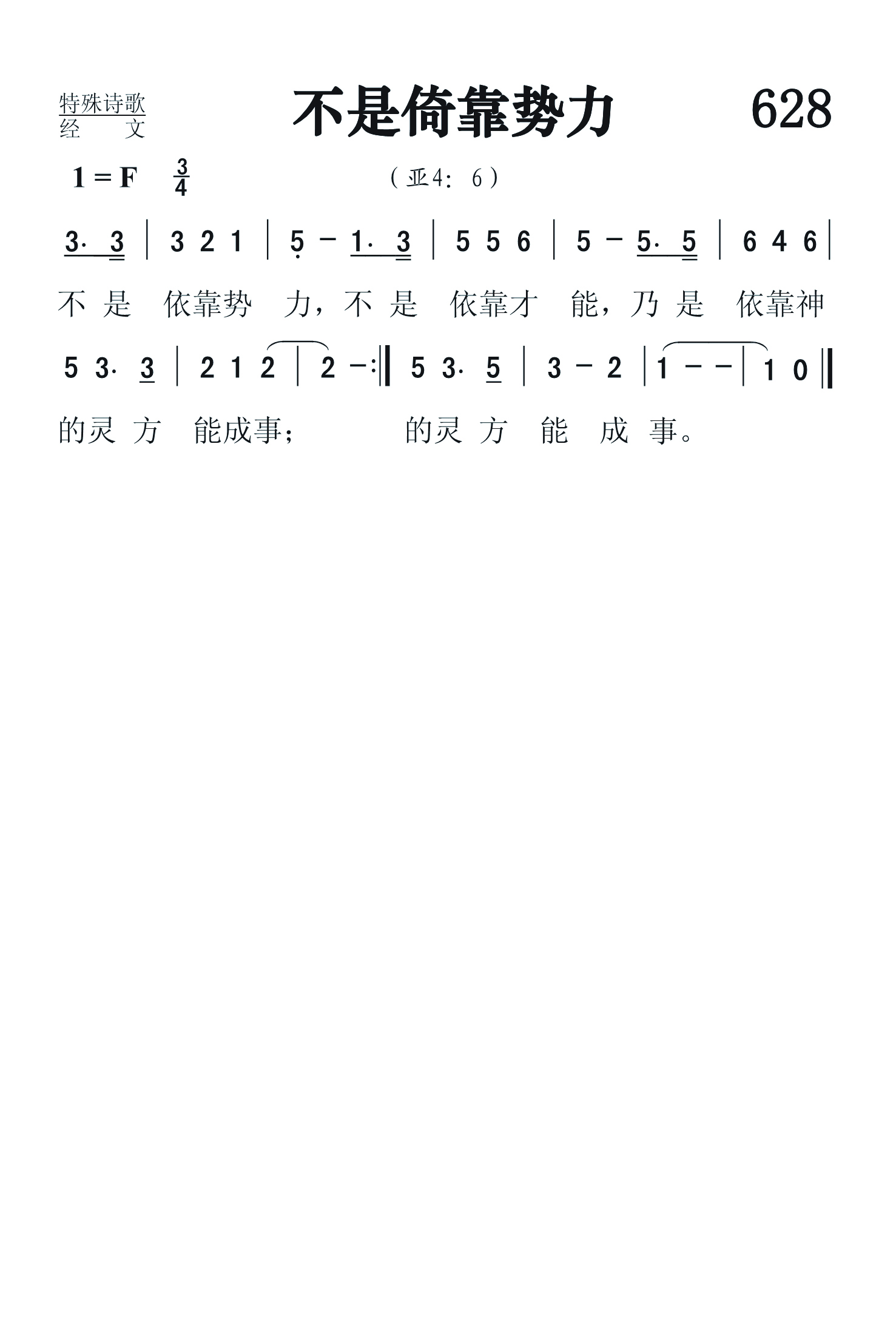 特殊诗歌
经　文

不是倚靠势力

628

1 = F $\frac{3}{4}$

（亚4：6）

3· 3 | 3 2 1 | 5 – 1· 3 | 5 5 6 | 5 – 5· 5 | 6 4 6 |

不 是 依靠势 力，不 是 依靠才 能，乃 是 依靠神

5 3· 3 | 2 1 2 | 2 – :‖ 5 3· 5 | 3 – 2 | 1 – – | 1 0 ‖

的灵 方 能成事； 的灵 方 能 成 事。